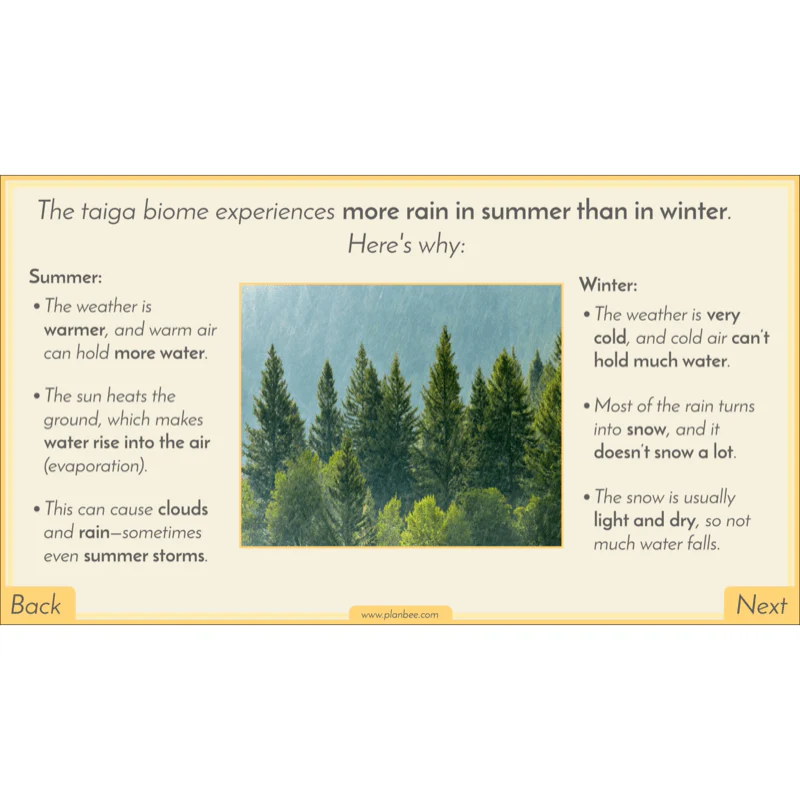 The taiga biome experiences more rain in summer than in winter. Here's why:

Summer:

• The weather is warmer, and warm air can hold more water.

• The sun heats the ground, which makes water rise into the air (evaporation).

• This can cause clouds and rain—sometimes even summer storms.

Winter:

• The weather is very cold, and cold air can't hold much water.

• Most of the rain turns into snow, and it doesn't snow a lot.

• The snow is usually light and dry, so not much water falls.

Back

www.planbee.com

Next